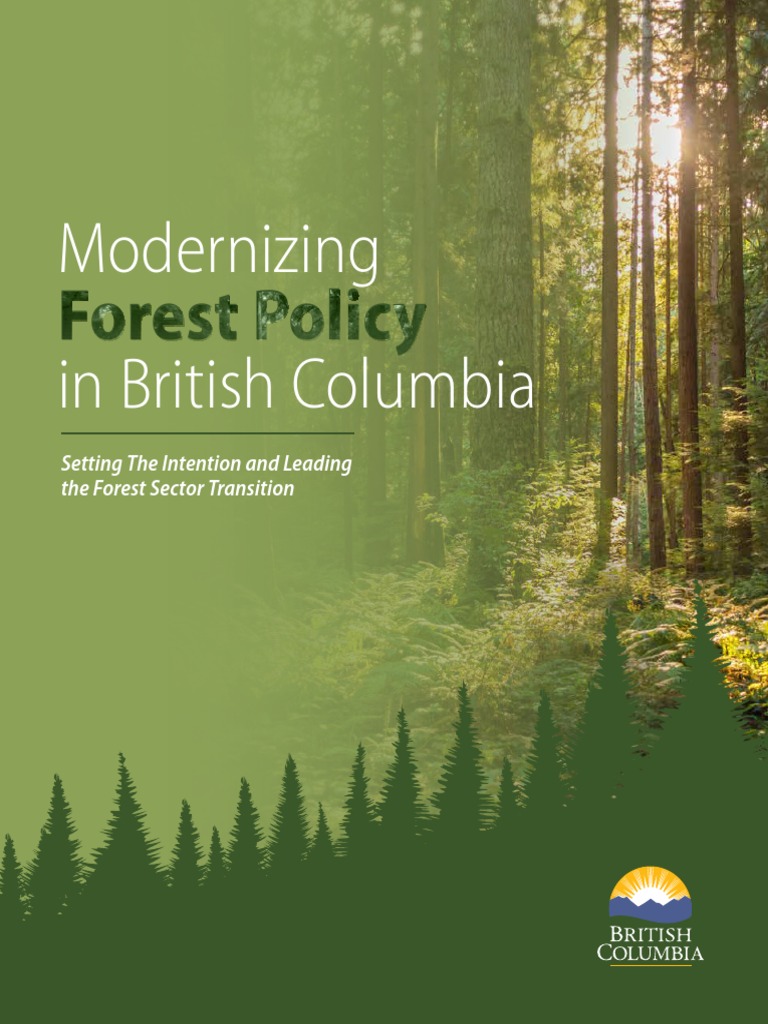 Modernizing
Forest Policy
in British Columbia

Setting The Intention and Leading the Forest Sector Transition

BRITISH
COLUMBIA